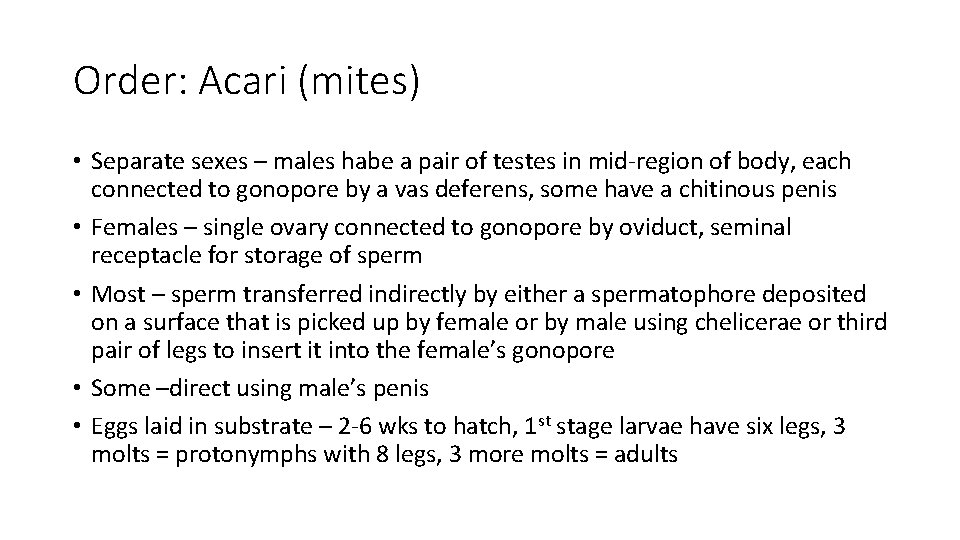 Order: Acari (mites)

• Separate sexes – males habe a pair of testes in mid-region of body, each connected to gonopore by a vas deferens, some have a chitinous penis
• Females – single ovary connected to gonopore by oviduct, seminal receptacle for storage of sperm
• Most – sperm transferred indirectly by either a spermatophore deposited on a surface that is picked up by female or by male using chelicerae or third pair of legs to insert it into the female's gonopore
• Some –direct using male's penis
• Eggs laid in substrate – 2-6 wks to hatch, 1$^{st}$ stage larvae have six legs, 3 molts = protonymphs with 8 legs, 3 more molts = adults